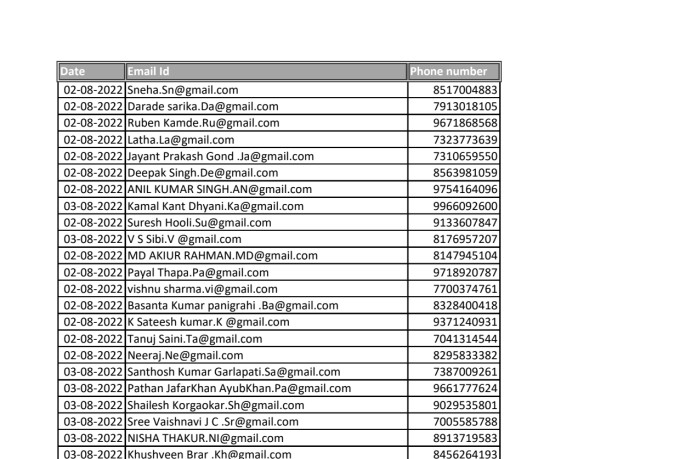 | Date | Email Id | Phone number |
|---|---|---|
| 02-08-2022 | Sneha.Sn@gmail.com | 8517004883 |
| 02-08-2022 | Darade sarika.Da@gmail.com | 7913018105 |
| 02-08-2022 | Ruben Kamde.Ru@gmail.com | 9671868568 |
| 02-08-2022 | Latha.La@gmail.com | 7323773639 |
| 02-08-2022 | Jayant Prakash Gond .Ja@gmail.com | 7310659550 |
| 02-08-2022 | Deepak Singh.De@gmail.com | 8563981059 |
| 02-08-2022 | ANIL KUMAR SINGH.AN@gmail.com | 9754164096 |
| 03-08-2022 | Kamal Kant Dhyani.Ka@gmail.com | 9966092600 |
| 02-08-2022 | Suresh Hooli.Su@gmail.com | 9133607847 |
| 03-08-2022 | V S Sibi.V @gmail.com | 8176957207 |
| 02-08-2022 | MD AKIUR RAHMAN.MD@gmail.com | 8147945104 |
| 02-08-2022 | Payal Thapa.Pa@gmail.com | 9718920787 |
| 02-08-2022 | vishnu sharma.vi@gmail.com | 7700374761 |
| 02-08-2022 | Basanta Kumar panigrahi .Ba@gmail.com | 8328400418 |
| 02-08-2022 | K Sateesh kumar.K @gmail.com | 9371240931 |
| 02-08-2022 | Tanuj Saini.Ta@gmail.com | 7041314544 |
| 02-08-2022 | Neeraj.Ne@gmail.com | 8295833382 |
| 03-08-2022 | Santhosh Kumar Garlapati.Sa@gmail.com | 7387009261 |
| 03-08-2022 | Pathan JafarKhan AyubKhan.Pa@gmail.com | 9661777624 |
| 03-08-2022 | Shailesh Korgaokar.Sh@gmail.com | 9029535801 |
| 03-08-2022 | Sree Vaishnavi J C .Sr@gmail.com | 7005585788 |
| 03-08-2022 | NISHA THAKUR.NI@gmail.com | 8913719583 |
| 03-08-2022 | Khushveen Brar .Kh@gmail.com | 8456264193 |